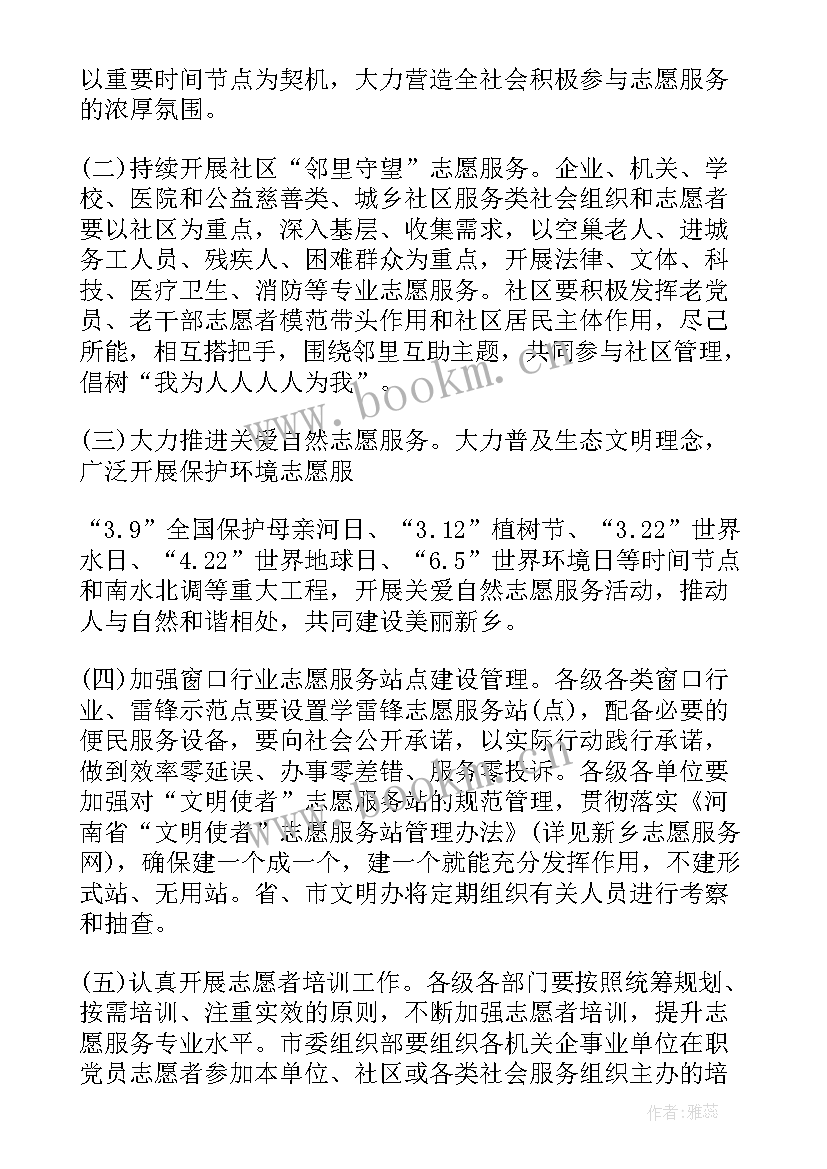 以重要时间节点为契机，大力营造全社会积极参与志愿服务的浓厚氛围。

(二)持续开展社区“邻里守望”志愿服务。企业、机关、学校、医院和公益慈善类、城乡社区服务类社会组织和志愿者要以社区为重点，深入基层、收集需求，以空巢老人、进城务工人员、残疾人、困难群众为重点，开展法律、文体、科技、医疗卫生、消防等专业志愿服务。社区要积极发挥老党员、老干部志愿者模范带头作用和社区居民主体作用，尽己所能，相互搭把手，围绕邻里互助主题，共同参与社区管理，倡树“我为人人人人为我”。

(三)大力推进关爱自然志愿服务。大力普及生态文明理念，广泛开展保护环境志愿服

“3.9”全国保护母亲河日、“3.12”植树节、“3.22”世界水日、“4.22”世界地球日、“6.5”世界环境日等时间节点和南水北调等重大工程，开展关爱自然志愿服务活动，推动人与自然和谐相处，共同建设美丽新乡。

(四)加强窗口行业志愿服务站点建设管理。各级各类窗口行业、雷锋示范点要设置学雷锋志愿服务站(点)，配备必要的便民服务设备，要向社会公开承诺，以实际行动践行承诺，做到效率零延误、办事零差错、服务零投诉。各级各单位要加强对“文明使者”志愿服务站的规范管理，贯彻落实《河南省“文明使者”志愿服务站管理办法》(详见新乡志愿服务网)，确保建一个成一个，建一个就能充分发挥作用，不建形式站、无用站。省、市文明办将定期组织有关人员进行考察和抽查。

(五)认真开展志愿者培训工作。各级各部门要按照统筹规划、按需培训、注重实效的原则，不断加强志愿者培训，提升志愿服务专业水平。市委组织部要组织各机关企事业单位在职党员志愿者参加本单位、社区或各类社会服务组织主办的培

www.bookm.cn

作者：雅蕊